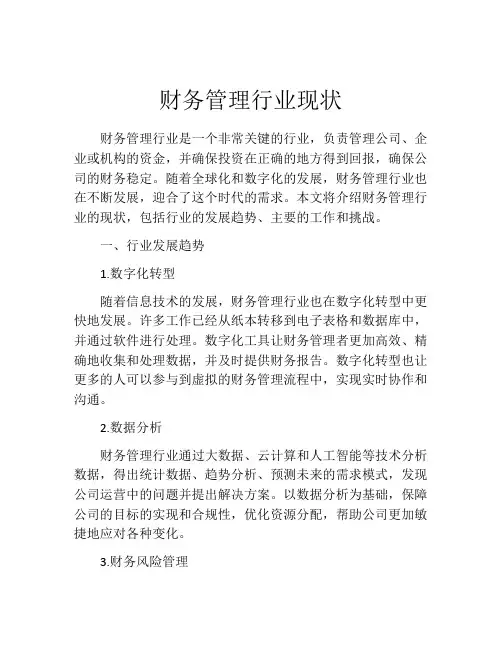 财务管理行业现状

财务管理行业是一个非常关键的行业，负责管理公司、企业或机构的资金，并确保投资在正确的地方得到回报，确保公司的财务稳定。随着全球化和数字化的发展，财务管理行业也在不断发展，迎合了这个时代的需求。本文将介绍财务管理行业的现状，包括行业的发展趋势、主要的工作和挑战。

一、行业发展趋势

1.数字化转型

随着信息技术的发展，财务管理行业也在数字化转型中更快地发展。许多工作已经从纸本转移到电子表格和数据库中，并通过软件进行处理。数字化工具让财务管理者更加高效、精确地收集和处理数据，并及时提供财务报告。数字化转型也让更多的人可以参与到虚拟的财务管理流程中，实现实时协作和沟通。

2.数据分析

财务管理行业通过大数据、云计算和人工智能等技术分析数据，得出统计数据、趋势分析、预测未来的需求模式，发现公司运营中的问题并提出解决方案。以数据分析为基础，保障公司的目标的实现和合规性，优化资源分配，帮助公司更加敏捷地应对各种变化。

3.财务风险管理